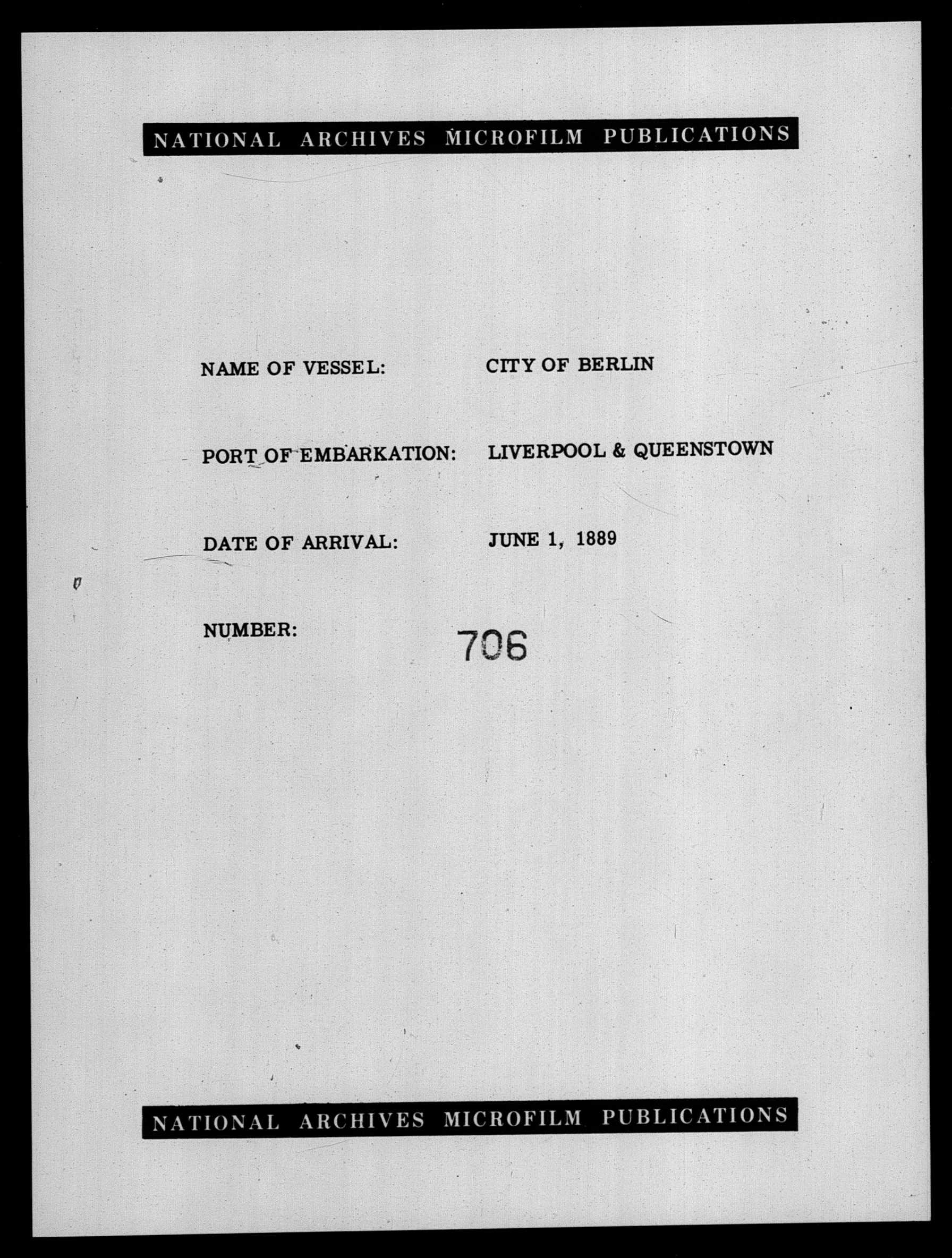 NATIONAL ARCHIVES MICROFILM PUBLICATIONS

NAME OF VESSEL: CITY OF BERLIN

PORT OF EMBARKATION: LIVERPOOL & QUEENSTOWN

DATE OF ARRIVAL: JUNE 1, 1889

NUMBER: 706

NATIONAL ARCHIVES MICROFILM PUBLICATIONS